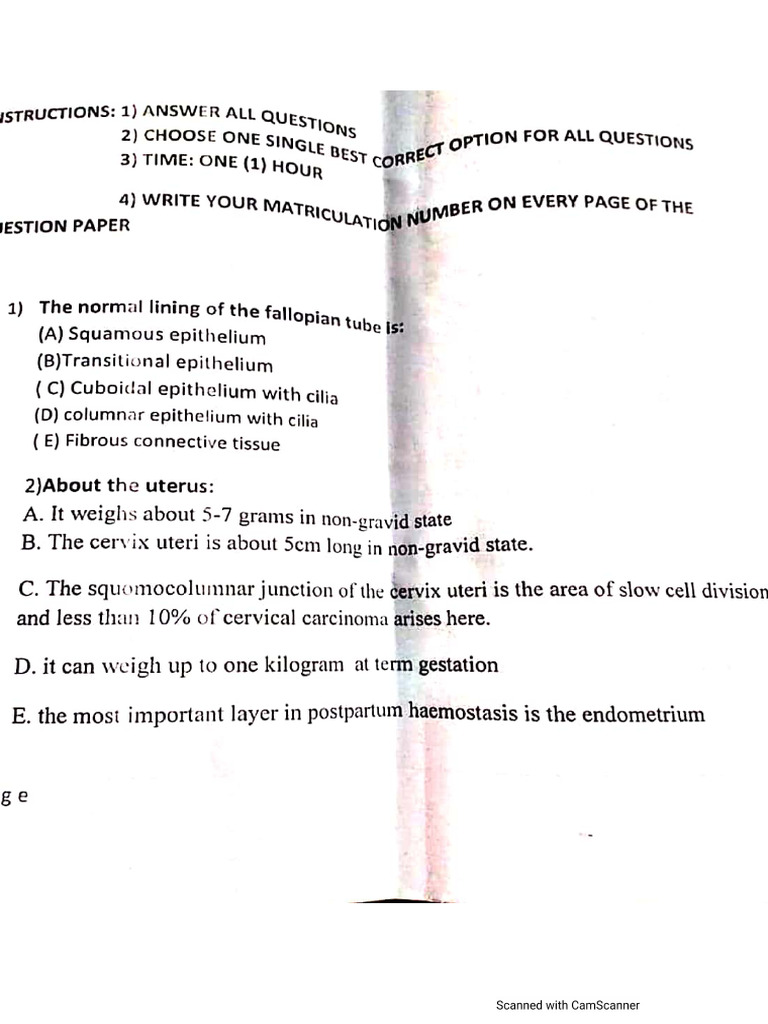 ISTRUCTIONS: 1) ANSWER ALL QUESTIONS
2) CHOOSE ONE SINGLE BEST CORRECT OPTION FOR ALL QUESTIONS
3) TIME: ONE (1) HOUR

4) WRITE YOUR MATRICULATION NUMBER ON EVERY PAGE OF THE JESTION PAPER

1) The normal lining of the fallopian tube is:
(A) Squamous epithelium
(B)Transitional epithelium
( C) Cuboidal epithelium with cilia
(D) columnar epithelium with cilia
( E) Fibrous connective tissue

2)About the uterus:
A. It weighs about 5-7 grams in non-gravid state
B. The cervix uteri is about 5cm long in non-gravid state.

C. The squomocolumnar junction of the cervix uteri is the area of slow cell division and less than 10% of cervical carcinoma arises here.

D. it can weigh up to one kilogram at term gestation

E. the most important layer in postpartum haemostasis is the endometrium

g e

Scanned with CamScanner